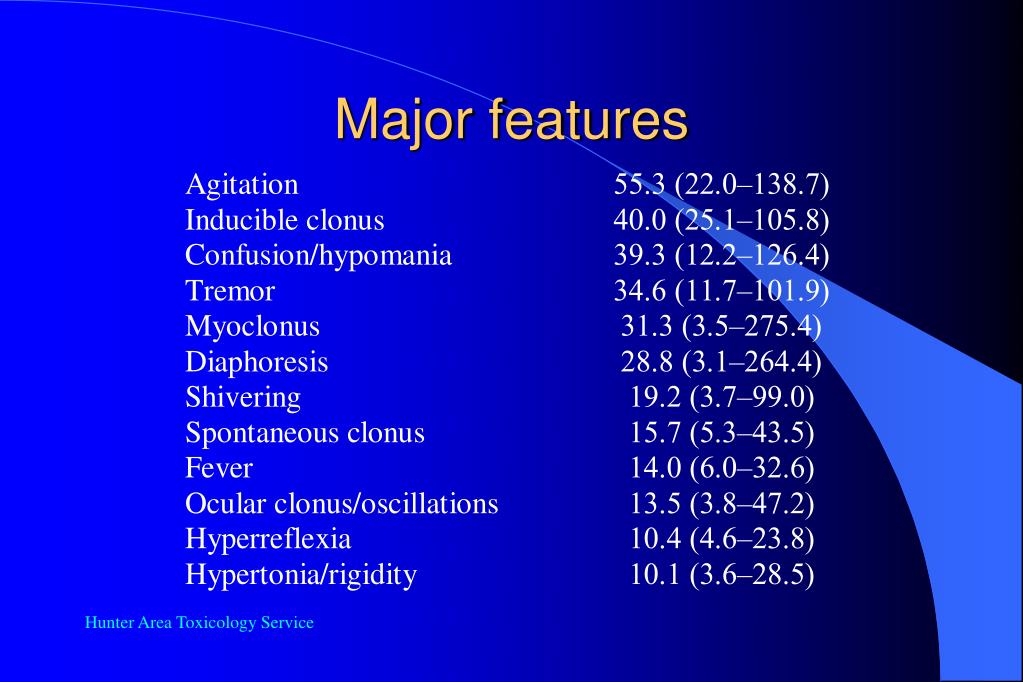 Major features

| | |
|---|---|
| Agitation | 55.3 (22.0–138.7) |
| Inducible clonus | 40.0 (25.1–105.8) |
| Confusion/hypomania | 39.3 (12.2–126.4) |
| Tremor | 34.6 (11.7–101.9) |
| Myoclonus | 31.3 (3.5–275.4) |
| Diaphoresis | 28.8 (3.1–264.4) |
| Shivering | 19.2 (3.7–99.0) |
| Spontaneous clonus | 15.7 (5.3–43.5) |
| Fever | 14.0 (6.0–32.6) |
| Ocular clonus/oscillations | 13.5 (3.8–47.2) |
| Hyperreflexia | 10.4 (4.6–23.8) |
| Hypertonia/rigidity | 10.1 (3.6–28.5) |

Hunter Area Toxicology Service